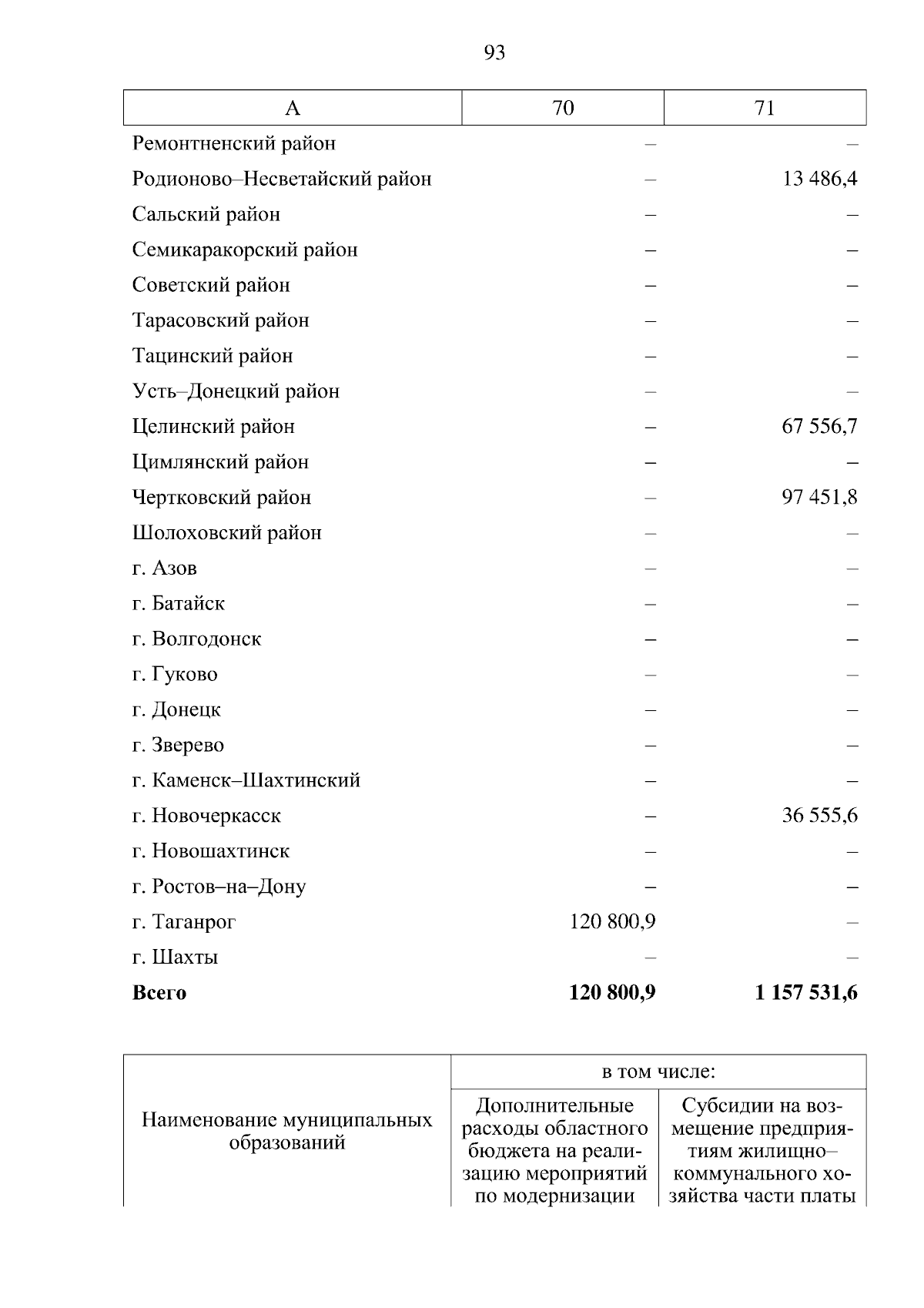 93

| А | 70 | 71 |
|---|---|---|
| Ремонтненский район | – | – |
| Родионово–Несветайский район | – | 13 486,4 |
| Сальский район | – | – |
| Семикаракорский район | – | – |
| Советский район | – | – |
| Тарасовский район | – | – |
| Тацинский район | – | – |
| Усть–Донецкий район | – | – |
| Целинский район | – | 67 556,7 |
| Цимлянский район | – | – |
| Чертковский район | – | 97 451,8 |
| Шолоховский район | – | – |
| г. Азов | – | – |
| г. Батайск | – | – |
| г. Волгодонск | – | – |
| г. Гуково | – | – |
| г. Донецк | – | – |
| г. Зверево | – | – |
| г. Каменск–Шахтинский | – | – |
| г. Новочеркасск | – | 36 555,6 |
| г. Новошахтинск | – | – |
| г. Ростов–на–Дону | – | – |
| г. Таганрог | 120 800,9 | – |
| г. Шахты | – | – |
| **Всего** | **120 800,9** | **1 157 531,6** |

| Наименование муниципальных образований | в том числе: | |
|---|---|---|
| | Дополнительные расходы областного бюджета на реализацию мероприятий по модернизации | Субсидии на возмещение предприятиям жилищно–коммунального хозяйства части платы |